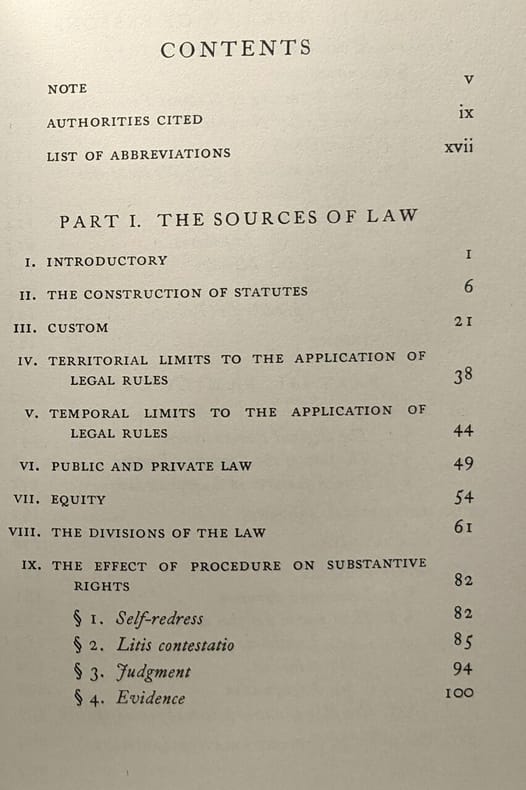 CONTENTS

NOTE v

AUTHORITIES CITED ix

LIST OF ABBREVIATIONS xvii

PART I. THE SOURCES OF LAW

I. INTRODUCTORY 1

II. THE CONSTRUCTION OF STATUTES 6

III. CUSTOM 21

IV. TERRITORIAL LIMITS TO THE APPLICATION OF LEGAL RULES 38

V. TEMPORAL LIMITS TO THE APPLICATION OF LEGAL RULES 44

VI. PUBLIC AND PRIVATE LAW 49

VII. EQUITY 54

VIII. THE DIVISIONS OF THE LAW 61

IX. THE EFFECT OF PROCEDURE ON SUBSTANTIVE RIGHTS 82

§ 1. Self-redress 82

§ 2. Litis contestatio 85

§ 3. Judgment 94

§ 4. Evidence 100